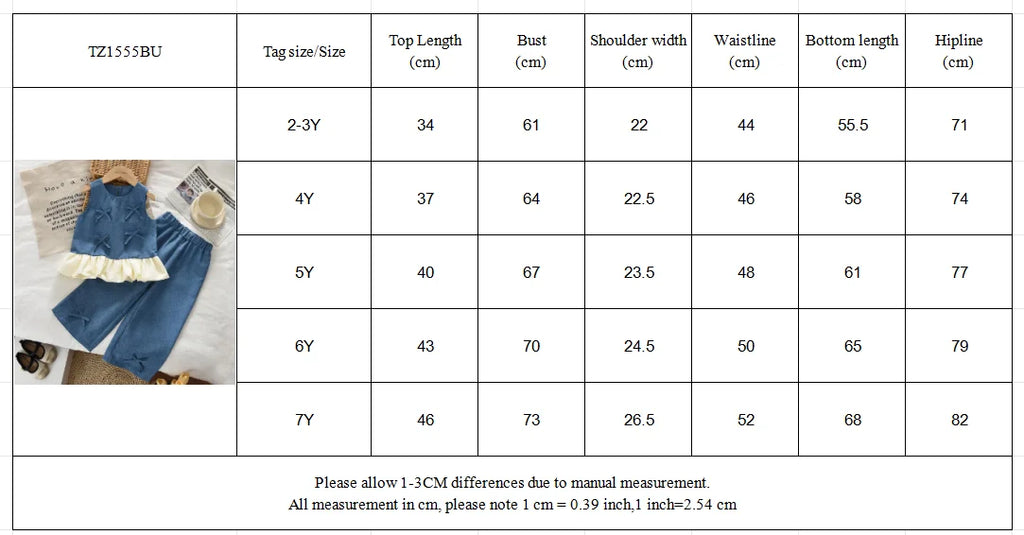 | TZ1555BU | Tag size/Size | Top Length (cm) | Bust (cm) | Shoulder width (cm) | Waistline (cm) | Bottom length (cm) | Hipline (cm) |
|---|---|---|---|---|---|---|---|
| | 2-3Y | 34 | 61 | 22 | 44 | 55.5 | 71 |
| | 4Y | 37 | 64 | 22.5 | 46 | 58 | 74 |
| | 5Y | 40 | 67 | 23.5 | 48 | 61 | 77 |
| | 6Y | 43 | 70 | 24.5 | 50 | 65 | 79 |
| | 7Y | 46 | 73 | 26.5 | 52 | 68 | 82 |

Please allow 1-3CM differences due to manual measurement.
All measurement in cm, please note 1 cm = 0.39 inch,1 inch=2.54 cm